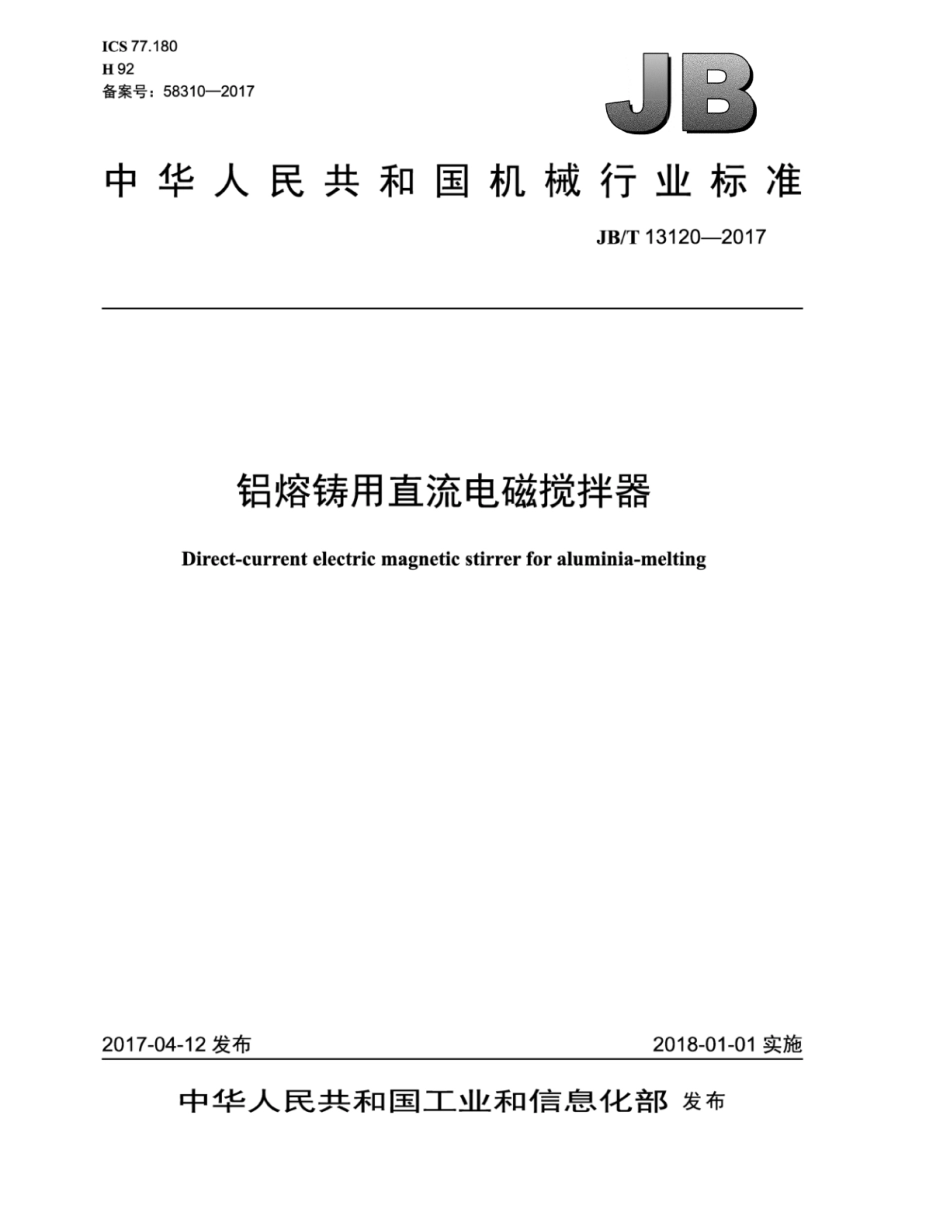 ICS 77.180
H 92
备案号：58310—2017

JB

中华人民共和国机械行业标准

JB/T 13120—2017

铝熔铸用直流电磁搅拌器

Direct-current electric magnetic stirrer for aluminia-melting

2017-04-12 发布

2018-01-01 实施

中华人民共和国工业和信息化部 发布